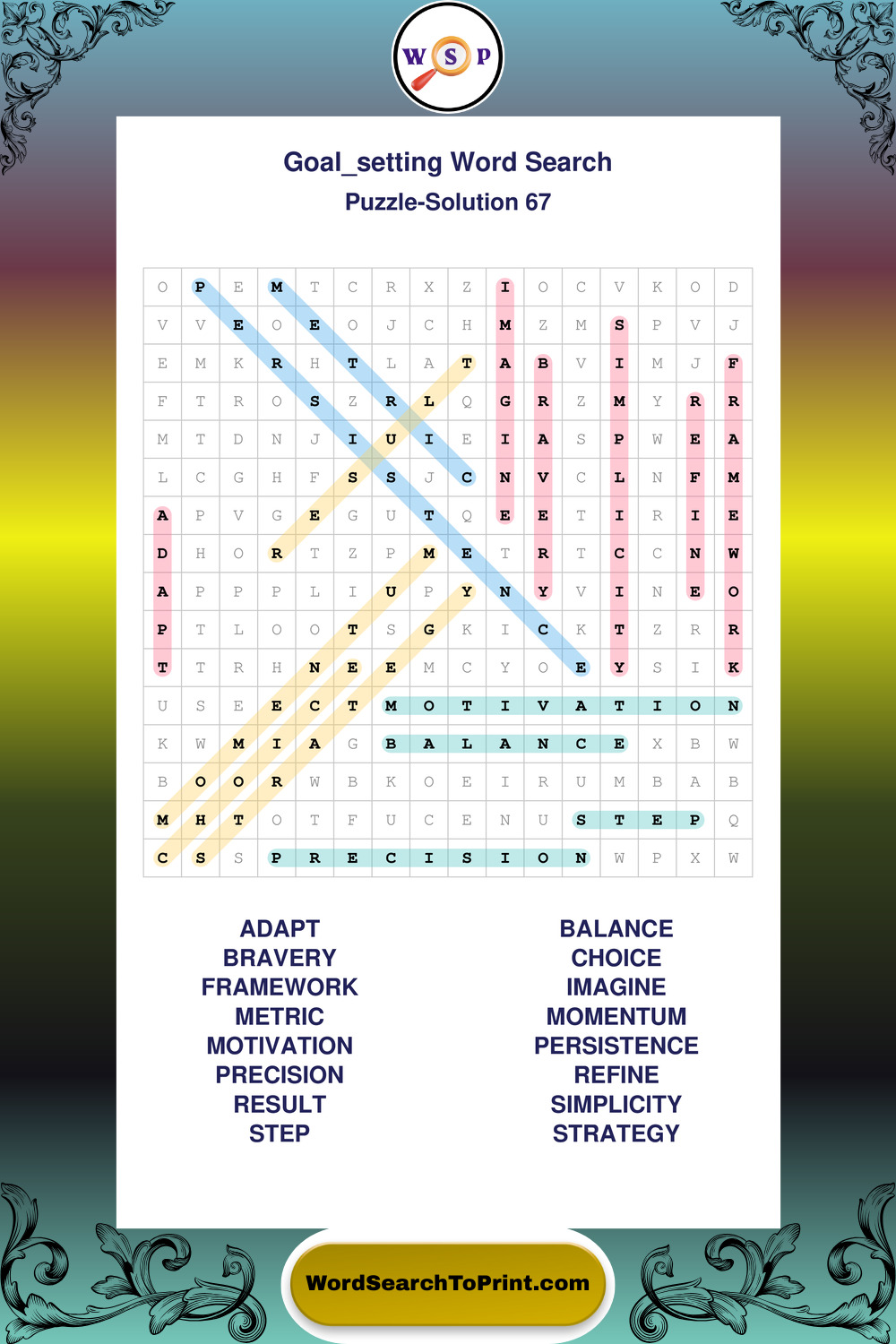 W S P

Goal_setting Word Search

Puzzle-Solution 67

| O | P | E | M | T | C | R | X | Z | I | O | C | V | K | O | D |
|---|---|---|---|---|---|---|---|---|---|---|---|---|---|---|---|
| V | V | E | O | E | O | J | C | H | M | Z | M | S | P | V | J |
| E | M | K | R | H | T | L | A | T | A | B | V | I | M | J | F |
| F | T | R | O | S | Z | R | L | Q | G | R | Z | M | Y | R | R |
| M | T | D | N | J | I | U | I | E | I | A | S | P | W | E | A |
| L | C | G | H | F | S | S | J | C | N | V | C | L | N | F | M |
| A | P | V | G | E | G | U | T | Q | E | E | T | I | R | I | E |
| D | H | O | R | T | Z | P | M | E | T | R | T | C | C | N | W |
| A | P | P | P | L | I | U | P | Y | N | Y | V | I | N | E | O |
| P | T | L | O | O | T | S | G | K | I | C | K | T | Z | R | R |
| T | T | R | H | N | E | E | M | C | Y | O | E | Y | S | I | K |
| U | S | E | E | C | T | M | O | T | I | V | A | T | I | O | N |
| K | W | M | I | A | G | B | A | L | A | N | C | E | X | B | W |
| B | O | O | R | W | B | K | O | E | I | R | U | M | B | A | B |
| M | H | T | O | T | F | U | C | E | N | U | S | T | E | P | Q |
| C | S | S | P | R | E | C | I | S | I | O | N | W | P | X | W |

ADAPT
BRAVERY
FRAMEWORK
METRIC
MOTIVATION
PRECISION
RESULT
STEP

BALANCE
CHOICE
IMAGINE
MOMENTUM
PERSISTENCE
REFINE
SIMPLICITY
STRATEGY

WordSearchToPrint.com